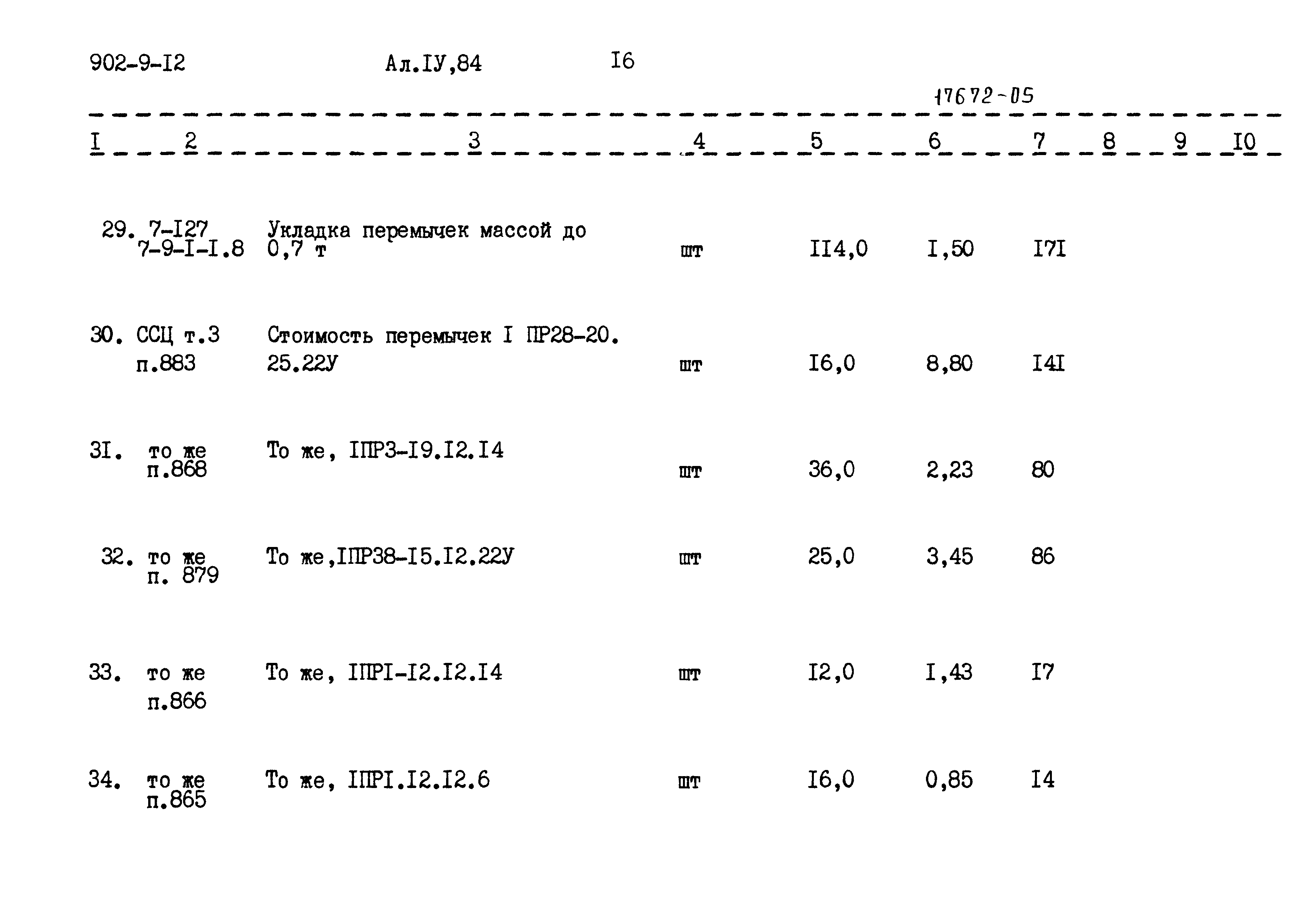 902-9-I2 Ал.IУ,84 I6

17672-05

| I | 2 | 3 | 4 | 5 | 6 | 7 | 8 | 9 | I0 |
|---|---|---|---|---|---|---|---|---|---|
| 29. | 7-I27 7-9-I-I.8 | Укладка перемычек массой до 0,7 т | шт | II4,0 | I,50 | I7I | | | |
| 30. | ССЦ т.3 п.883 | Стоимость перемычек I ПР28-20. 25.22У | шт | I6,0 | 8,80 | I4I | | | |
| 3I. | то же п.868 | То же, IПР3-I9.I2.I4 | шт | 36,0 | 2,23 | 80 | | | |
| 32. | то же п. 879 | То же,IПР38-I5.I2.22У | шт | 25,0 | 3,45 | 86 | | | |
| 33. | то же п.866 | То же, IПРI-I2.I2.I4 | шт | I2,0 | I,43 | I7 | | | |
| 34. | то же п.865 | То же, IПРI.I2.I2.6 | шт | I6,0 | 0,85 | I4 | | | |